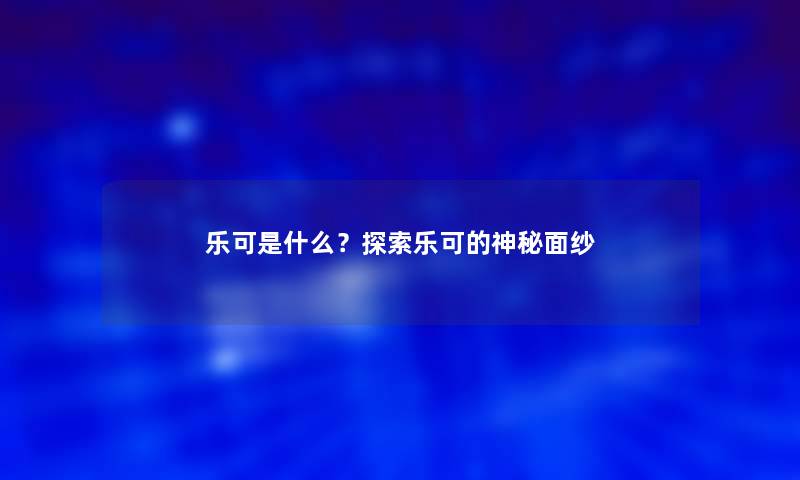 乐可是什么？探索乐可的神秘面纱